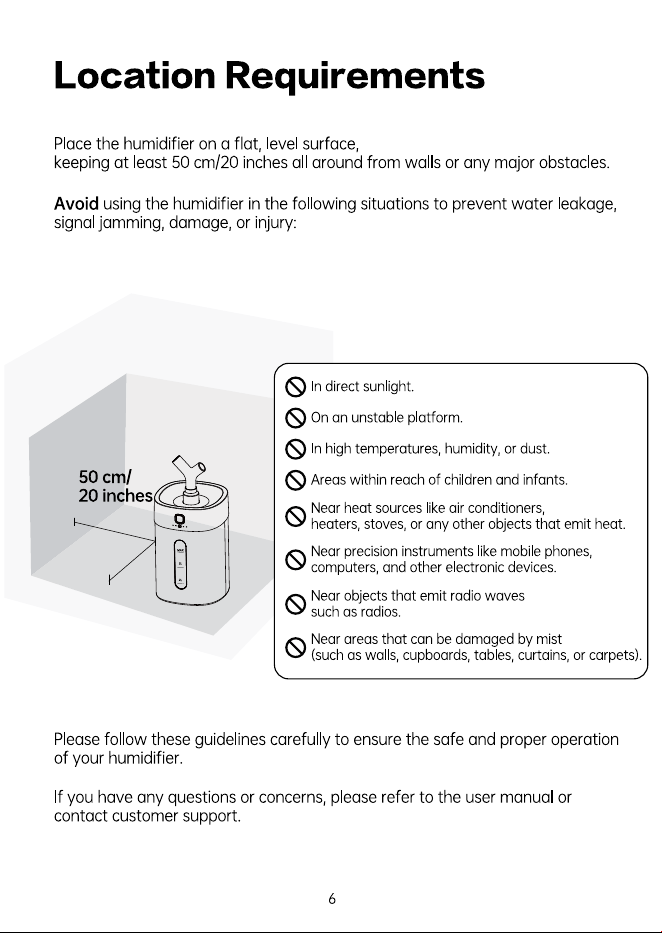 Location Requirements

Place the humidifier on a flat, level surface,
keeping at least 50 cm/20 inches all around from walls or any major obstacles.

Avoid using the humidifier in the following situations to prevent water leakage, signal jamming, damage, or injury:

50 cm/
20 inches

In direct sunlight.

On an unstable platform.

In high temperatures, humidity, or dust.

Areas within reach of children and infants.

Near heat sources like air conditioners, heaters, stoves, or any other objects that emit heat.

Near precision instruments like mobile phones, computers, and other electronic devices.

Near objects that emit radio waves such as radios.

Near areas that can be damaged by mist (such as walls, cupboards, tables, curtains, or carpets).

Please follow these guidelines carefully to ensure the safe and proper operation of your humidifier.

If you have any questions or concerns, please refer to the user manual or contact customer support.

6